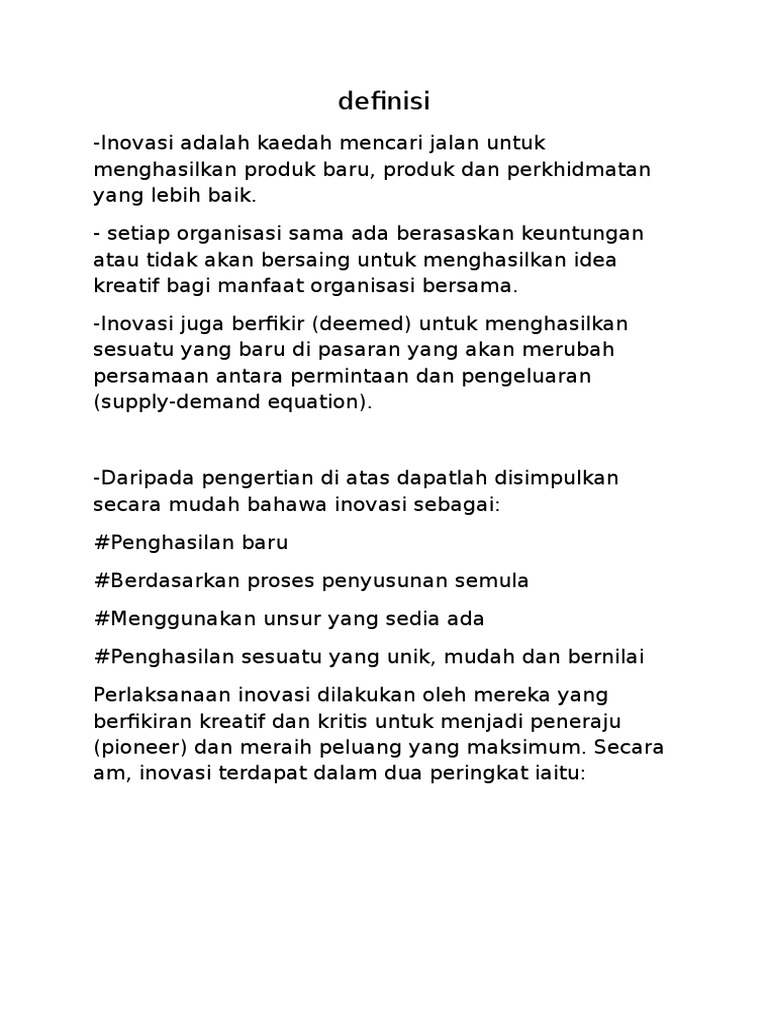 definisi

-Inovasi adalah kaedah mencari jalan untuk menghasilkan produk baru, produk dan perkhidmatan yang lebih baik.

- setiap organisasi sama ada berasaskan keuntungan atau tidak akan bersaing untuk menghasilkan idea kreatif bagi manfaat organisasi bersama.

-Inovasi juga berfikir (deemed) untuk menghasilkan sesuatu yang baru di pasaran yang akan merubah persamaan antara permintaan dan pengeluaran (supply-demand equation).

-Daripada pengertian di atas dapatlah disimpulkan secara mudah bahawa inovasi sebagai:

#Penghasilan baru

#Berdasarkan proses penyusunan semula

#Menggunakan unsur yang sedia ada

#Penghasilan sesuatu yang unik, mudah dan bernilai

Perlaksanaan inovasi dilakukan oleh mereka yang berfikiran kreatif dan kritis untuk menjadi peneraju (pioneer) dan meraih peluang yang maksimum. Secara am, inovasi terdapat dalam dua peringkat iaitu: